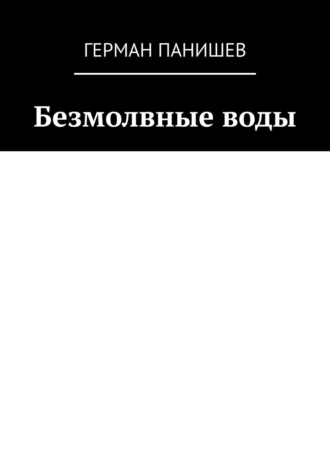 ГЕРМАН ПАНИШЕВ

Безмолвные воды